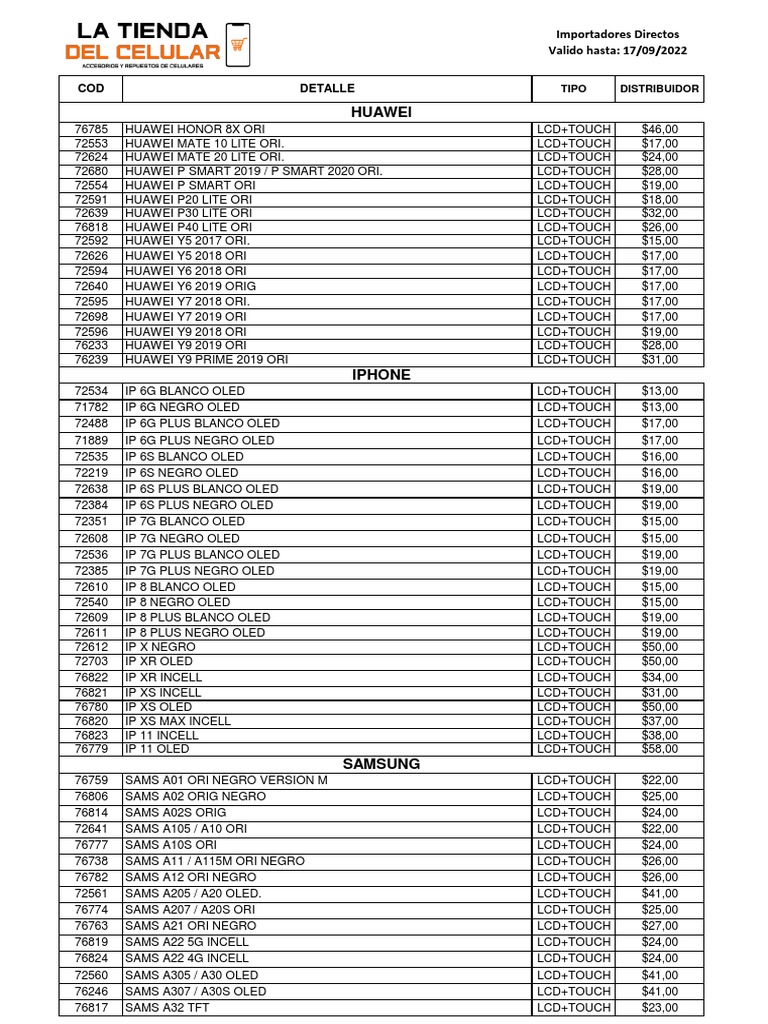 LA TIENDA DEL CELULAR
ACCESORIOS Y REPUESTOS DE CELULARES

Importadores Directos
Valido hasta: 17/09/2022

| COD | DETALLE | TIPO | DISTRIBUIDOR |
|---|---|---|---|
| | HUAWEI | | |
| 76785 | HUAWEI HONOR 8X ORI | LCD+TOUCH | $46,00 |
| 72553 | HUAWEI MATE 10 LITE ORI. | LCD+TOUCH | $17,00 |
| 72624 | HUAWEI MATE 20 LITE ORI. | LCD+TOUCH | $24,00 |
| 72680 | HUAWEI P SMART 2019 / P SMART 2020 ORI. | LCD+TOUCH | $28,00 |
| 72554 | HUAWEI P SMART ORI | LCD+TOUCH | $19,00 |
| 72591 | HUAWEI P20 LITE ORI | LCD+TOUCH | $18,00 |
| 72639 | HUAWEI P30 LITE ORI | LCD+TOUCH | $32,00 |
| 76818 | HUAWEI P40 LITE ORI | LCD+TOUCH | $26,00 |
| 72592 | HUAWEI Y5 2017 ORI. | LCD+TOUCH | $15,00 |
| 72626 | HUAWEI Y5 2018 ORI | LCD+TOUCH | $17,00 |
| 72594 | HUAWEI Y6 2018 ORI | LCD+TOUCH | $17,00 |
| 72640 | HUAWEI Y6 2019 ORIG | LCD+TOUCH | $17,00 |
| 72595 | HUAWEI Y7 2018 ORI. | LCD+TOUCH | $17,00 |
| 72698 | HUAWEI Y7 2019 ORI | LCD+TOUCH | $17,00 |
| 72596 | HUAWEI Y9 2018 ORI | LCD+TOUCH | $19,00 |
| 76233 | HUAWEI Y9 2019 ORI | LCD+TOUCH | $28,00 |
| 76239 | HUAWEI Y9 PRIME 2019 ORI | LCD+TOUCH | $31,00 |
| | IPHONE | | |
| 72534 | IP 6G BLANCO OLED | LCD+TOUCH | $13,00 |
| 71782 | IP 6G NEGRO OLED | LCD+TOUCH | $13,00 |
| 72488 | IP 6G PLUS BLANCO OLED | LCD+TOUCH | $17,00 |
| 71889 | IP 6G PLUS NEGRO OLED | LCD+TOUCH | $17,00 |
| 72535 | IP 6S BLANCO OLED | LCD+TOUCH | $16,00 |
| 72219 | IP 6S NEGRO OLED | LCD+TOUCH | $16,00 |
| 72638 | IP 6S PLUS BLANCO OLED | LCD+TOUCH | $19,00 |
| 72384 | IP 6S PLUS NEGRO OLED | LCD+TOUCH | $19,00 |
| 72351 | IP 7G BLANCO OLED | LCD+TOUCH | $15,00 |
| 72608 | IP 7G NEGRO OLED | LCD+TOUCH | $15,00 |
| 72536 | IP 7G PLUS BLANCO OLED | LCD+TOUCH | $19,00 |
| 72385 | IP 7G PLUS NEGRO OLED | LCD+TOUCH | $19,00 |
| 72610 | IP 8 BLANCO OLED | LCD+TOUCH | $15,00 |
| 72540 | IP 8 NEGRO OLED | LCD+TOUCH | $15,00 |
| 72609 | IP 8 PLUS BLANCO OLED | LCD+TOUCH | $19,00 |
| 72611 | IP 8 PLUS NEGRO OLED | LCD+TOUCH | $19,00 |
| 72612 | IP X NEGRO | LCD+TOUCH | $50,00 |
| 72703 | IP XR OLED | LCD+TOUCH | $50,00 |
| 76822 | IP XR INCELL | LCD+TOUCH | $34,00 |
| 76821 | IP XS INCELL | LCD+TOUCH | $31,00 |
| 76780 | IP XS OLED | LCD+TOUCH | $50,00 |
| 76820 | IP XS MAX INCELL | LCD+TOUCH | $37,00 |
| 76823 | IP 11 INCELL | LCD+TOUCH | $38,00 |
| 76779 | IP 11 OLED | LCD+TOUCH | $58,00 |
| | SAMSUNG | | |
| 76759 | SAMS A01 ORI NEGRO VERSION M | LCD+TOUCH | $22,00 |
| 76806 | SAMS A02 ORIG NEGRO | LCD+TOUCH | $25,00 |
| 76814 | SAMS A02S ORIG | LCD+TOUCH | $24,00 |
| 72641 | SAMS A105 / A10 ORI | LCD+TOUCH | $22,00 |
| 76777 | SAMS A10S ORI | LCD+TOUCH | $24,00 |
| 76738 | SAMS A11 / A115M ORI NEGRO | LCD+TOUCH | $26,00 |
| 76782 | SAMS A12 ORI NEGRO | LCD+TOUCH | $26,00 |
| 72561 | SAMS A205 / A20 OLED. | LCD+TOUCH | $41,00 |
| 76774 | SAMS A207 / A20S ORI | LCD+TOUCH | $25,00 |
| 76763 | SAMS A21 ORI NEGRO | LCD+TOUCH | $27,00 |
| 76819 | SAMS A22 5G INCELL | LCD+TOUCH | $24,00 |
| 76824 | SAMS A22 4G INCELL | LCD+TOUCH | $24,00 |
| 72560 | SAMS A305 / A30 OLED | LCD+TOUCH | $41,00 |
| 76246 | SAMS A307 / A30S OLED | LCD+TOUCH | $41,00 |
| 76817 | SAMS A32 TFT | LCD+TOUCH | $23,00 |